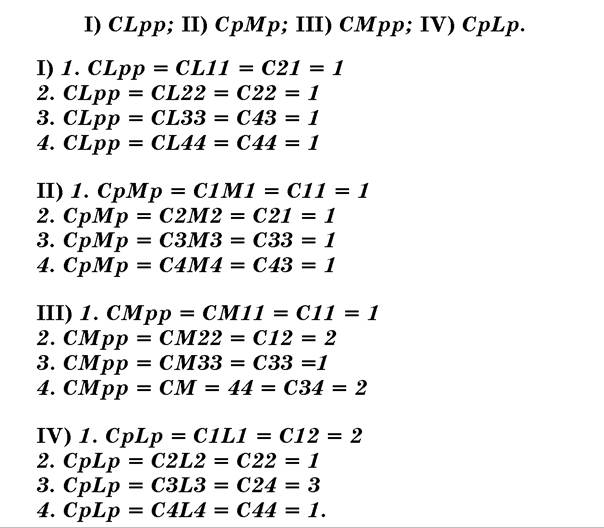 I) CLpp; II) CpMp; III) CMpp; IV) CpLp.

I) 1. CLpp = CL11 = C21 = 1
2. CLpp = CL22 = C22 = 1
3. CLpp = CL33 = C43 = 1
4. CLpp = CL44 = C44 = 1

II) 1. CpMp = C1M1 = C11 = 1
2. CpMp = C2M2 = C21 = 1
3. CpMp = C3M3 = C33 = 1
4. CpMp = C4M4 = C43 = 1

III) 1. CMpp = CM11 = C11 = 1
2. CMpp = CM22 = C12 = 2
3. CMpp = CM33 = C33 =1
4. CMpp = CM = 44 = C34 = 2

IV) 1. CpLp = C1L1 = C12 = 2
2. CpLp = C2L2 = C22 = 1
3. CpLp = C3L3 = C24 = 3
4. CpLp = C4L4 = C44 = 1.